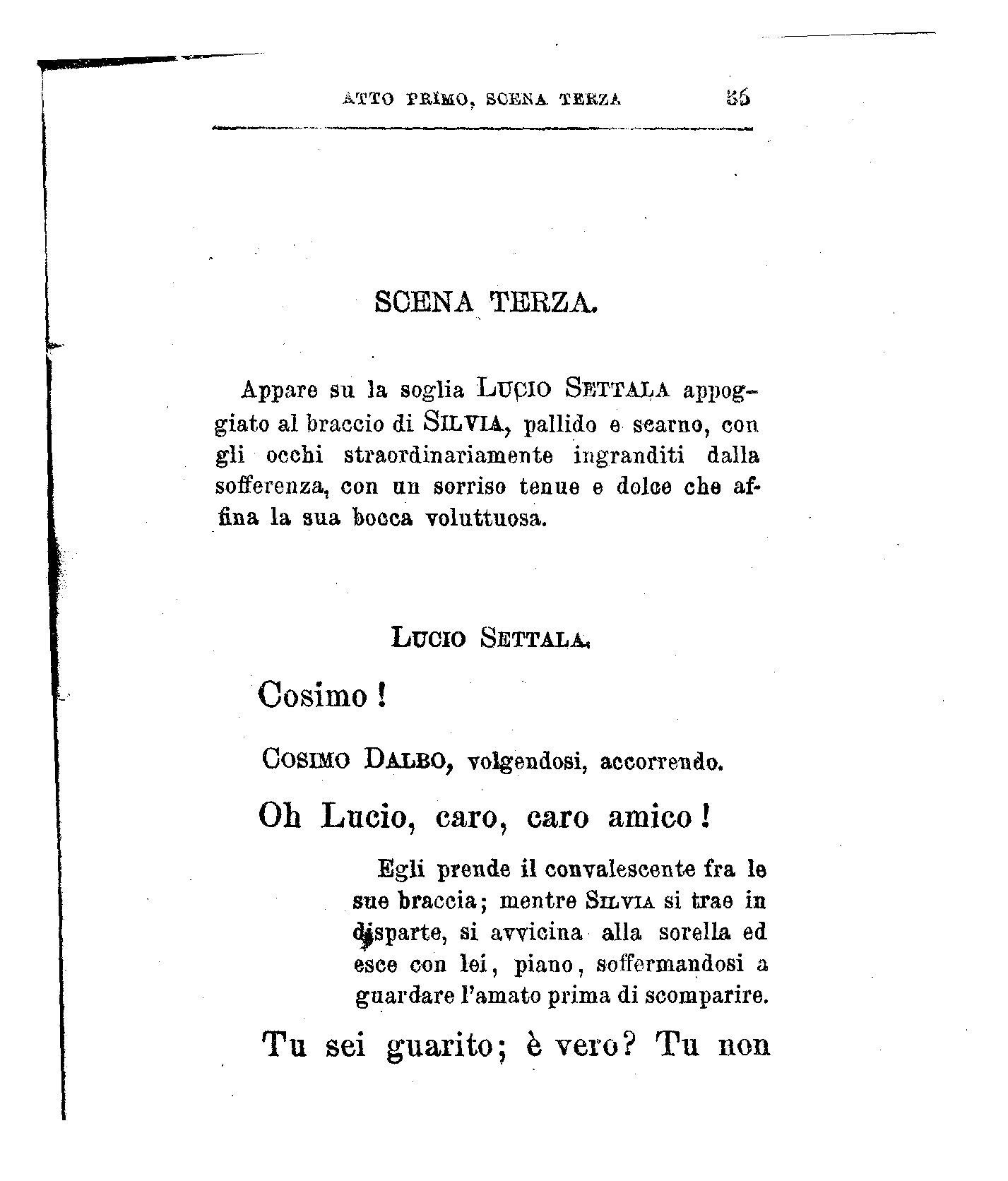 ATTO PRIMO, SCENA TERZA 35

SCENA TERZA.

Appare su la soglia LUCIO SETTALA appoggiato al braccio di SILVIA, pallido e scarno, con gli occhi straordinariamente ingranditi dalla sofferenza, con un sorriso tenue e dolce che affina la sua bocca voluttuosa.

LUCIO SETTALA.

Cosimo!

COSIMO DALBO, volgendosi, accorrendo.

Oh Lucio, caro, caro amico!

Egli prende il convalescente fra le sue braccia; mentre SILVIA si trae in disparte, si avvicina alla sorella ed esce con lei, piano, soffermandosi a guardare l'amato prima di scomparire.

Tu sei guarito; è vero? Tu non